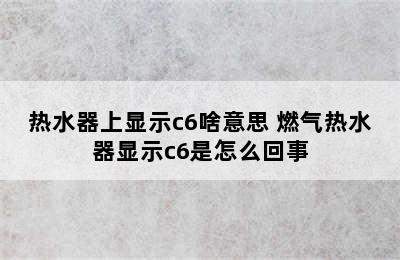 热水器上显示c6啥意思 燃气热水器显示c6是怎么回事